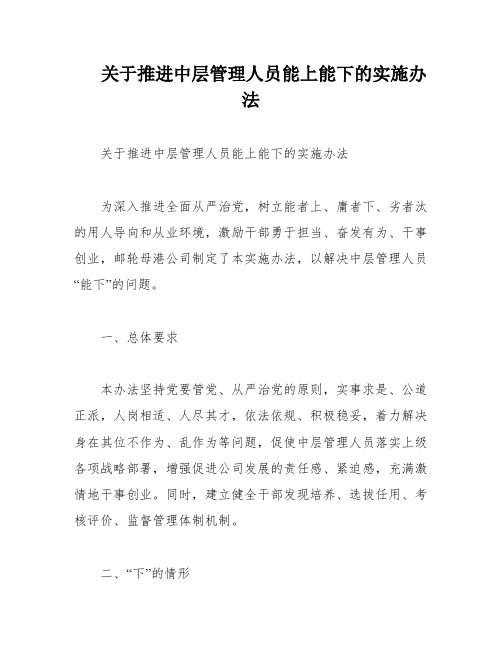 关于推进中层管理人员能上能下的实施办法

关于推进中层管理人员能上能下的实施办法

为深入推进全面从严治党，树立能者上、庸者下、劣者汰的用人导向和从业环境，激励干部勇于担当、奋发有为、干事创业，邮轮母港公司制定了本实施办法，以解决中层管理人员“能下”的问题。

一、总体要求

本办法坚持党要管党、从严治党的原则，实事求是、公道正派，人岗相适、人尽其才，依法依规、积极稳妥，着力解决身在其位不作为、乱作为等问题，促使中层管理人员落实上级各项战略部署，增强促进公司发展的责任感、紧迫感，充满激情地干事创业。同时，建立健全干部发现培养、选拔任用、考核评价、监督管理体制机制。

二、“下”的情形